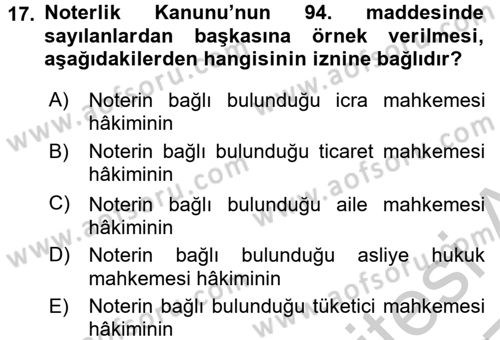 17. Noterlik Kanunu'nun 94. maddesinde sayılanlardan başkasına örnek verilmesi, aşağıdakilerden hangisinin iznine bağlıdır?

A) Noterin bağlı bulunduğu icra mahkemesi hâkiminin
B) Noterin bağlı bulunduğu ticaret mahkemesi hâkiminin
C) Noterin bağlı bulunduğu aile mahkemesi hâkiminin
D) Noterin bağlı bulunduğu asliye hukuk mahkemesi hâkiminin
E) Noterin bağlı bulunduğu tüketici mahkemesi hâkiminin

www.aofsoru.com